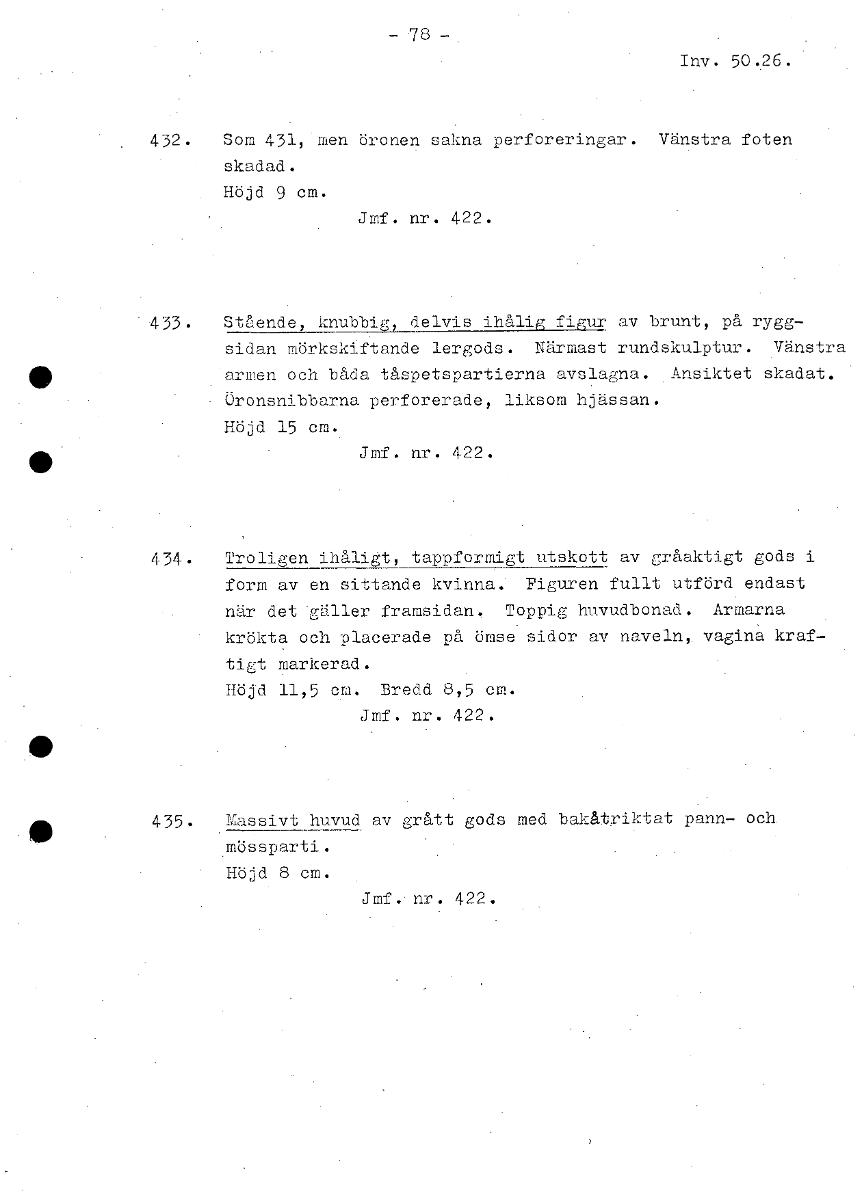 - 78 -

Inv. 50.26.

432. Som 431, men öronen sakna perforeringar. Vänstra foten skadad.
Höjd 9 cm.
Jmf. nr. 422.

433. Stående, knubbig, delvis ihålig figur av brunt, på ryggsidan mörkskiftande lergods. Närmast rundskulptur. Vänstra armen och båda tåspetspartierna avslagna. Ansiktet skadat. Öronsnibbarna perforerade, liksom hjässan.
Höjd 15 cm.
Jmf. nr. 422.

434. Troligen ihåligt, tappformigt utskott av gråaktigt gods i form av en sittande kvinna. Figuren fullt utförd endast när det gäller framsidan. Toppig huvudbonad. Armarna krökta och placerade på ömse sidor av naveln, vagina kraftigt markerad.
Höjd 11,5 cm. Bredd 8,5 cm.
Jmf. nr. 422.

435. Massivt huvud av grått gods med bakåtriktat pann- och mössparti.
Höjd 8 cm.
Jmf. nr. 422.